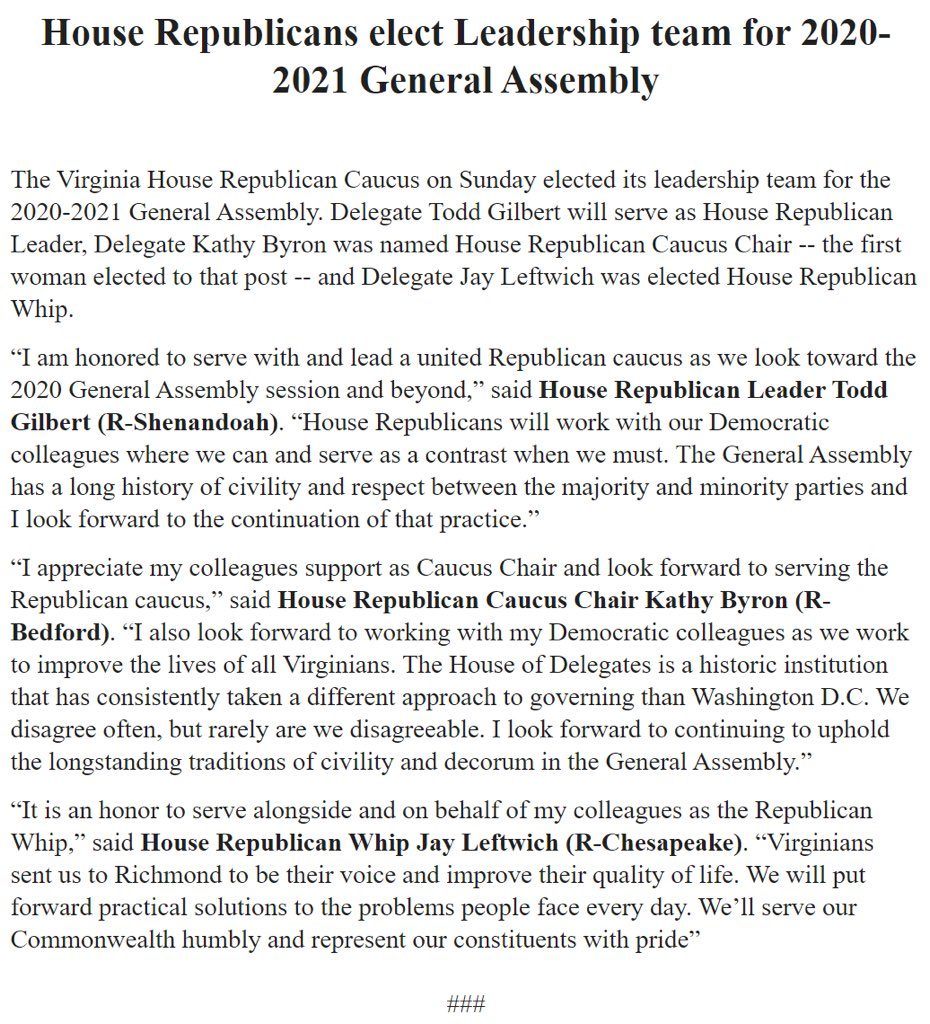 House Republicans elect Leadership team for 2020-2021 General Assembly

The Virginia House Republican Caucus on Sunday elected its leadership team for the 2020-2021 General Assembly. Delegate Todd Gilbert will serve as House Republican Leader, Delegate Kathy Byron was named House Republican Caucus Chair -- the first woman elected to that post -- and Delegate Jay Leftwich was elected House Republican Whip.

“I am honored to serve with and lead a united Republican caucus as we look toward the 2020 General Assembly session and beyond,” said House Republican Leader Todd Gilbert (R-Shenandoah). “House Republicans will work with our Democratic colleagues where we can and serve as a contrast when we must. The General Assembly has a long history of civility and respect between the majority and minority parties and I look forward to the continuation of that practice.”

“I appreciate my colleagues support as Caucus Chair and look forward to serving the Republican caucus,” said House Republican Caucus Chair Kathy Byron (R-Bedford). “I also look forward to working with my Democratic colleagues as we work to improve the lives of all Virginians. The House of Delegates is a historic institution that has consistently taken a different approach to governing than Washington D.C. We disagree often, but rarely are we disagreeable. I look forward to continuing to uphold the longstanding traditions of civility and decorum in the General Assembly.”

“It is an honor to serve alongside and on behalf of my colleagues as the Republican Whip,” said House Republican Whip Jay Leftwich (R-Chesapeake). “Virginians sent us to Richmond to be their voice and improve their quality of life. We will put forward practical solutions to the problems people face every day. We’ll serve our Commonwealth humbly and represent our constituents with pride”

###